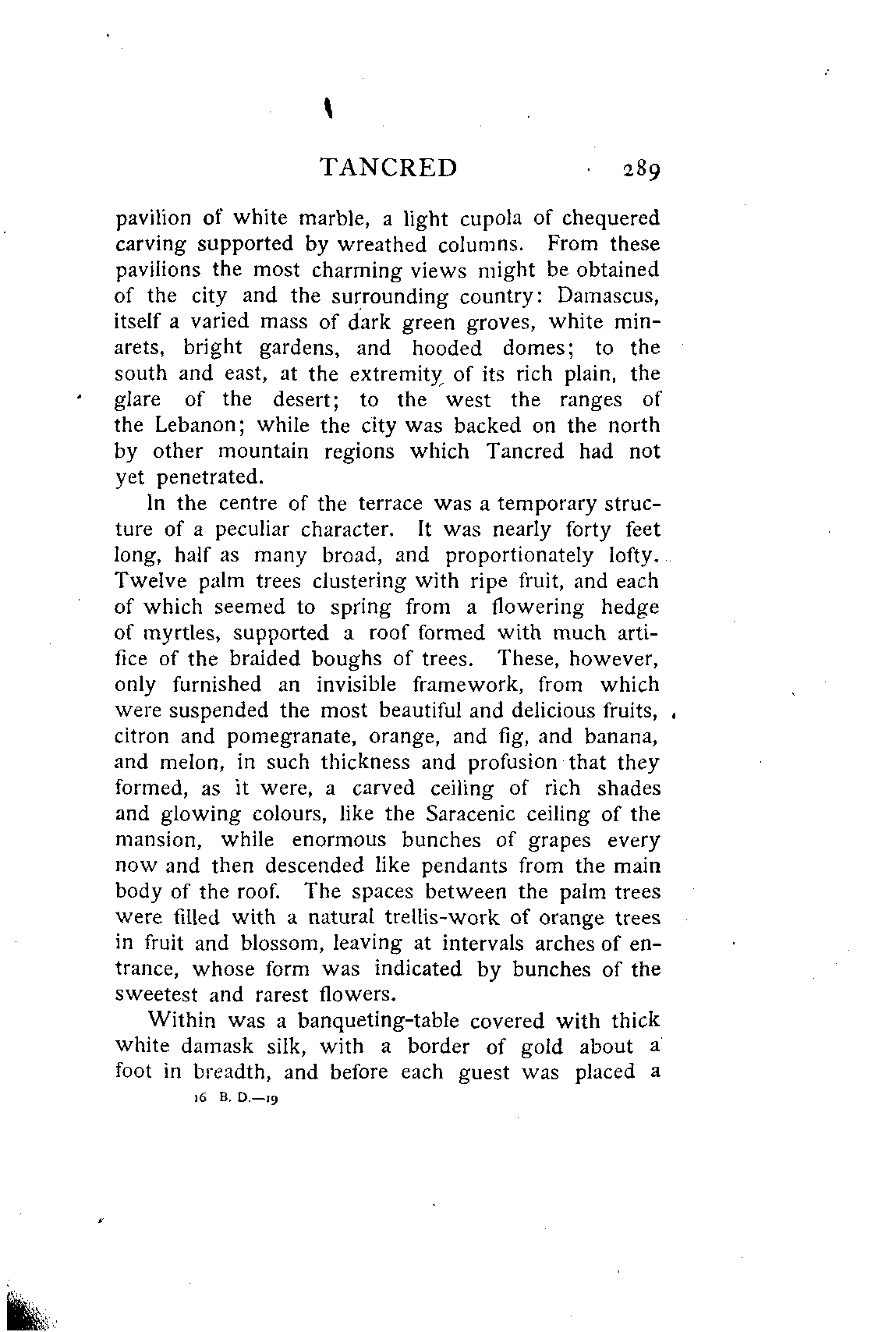 TANCRED 289

pavilion of white marble, a light cupola of chequered carving supported by wreathed columns. From these pavilions the most charming views might be obtained of the city and the surrounding country: Damascus, itself a varied mass of dark green groves, white minarets, bright gardens, and hooded domes; to the south and east, at the extremity of its rich plain, the glare of the desert; to the west the ranges of the Lebanon; while the city was backed on the north by other mountain regions which Tancred had not yet penetrated.

In the centre of the terrace was a temporary structure of a peculiar character. It was nearly forty feet long, half as many broad, and proportionately lofty. Twelve palm trees clustering with ripe fruit, and each of which seemed to spring from a flowering hedge of myrtles, supported a roof formed with much artifice of the braided boughs of trees. These, however, only furnished an invisible framework, from which were suspended the most beautiful and delicious fruits, citron and pomegranate, orange, and fig, and banana, and melon, in such thickness and profusion that they formed, as it were, a carved ceiling of rich shades and glowing colours, like the Saracenic ceiling of the mansion, while enormous bunches of grapes every now and then descended like pendants from the main body of the roof. The spaces between the palm trees were filled with a natural trellis-work of orange trees in fruit and blossom, leaving at intervals arches of entrance, whose form was indicated by bunches of the sweetest and rarest flowers.

Within was a banqueting-table covered with thick white damask silk, with a border of gold about a foot in breadth, and before each guest was placed a

16 B. D.—19